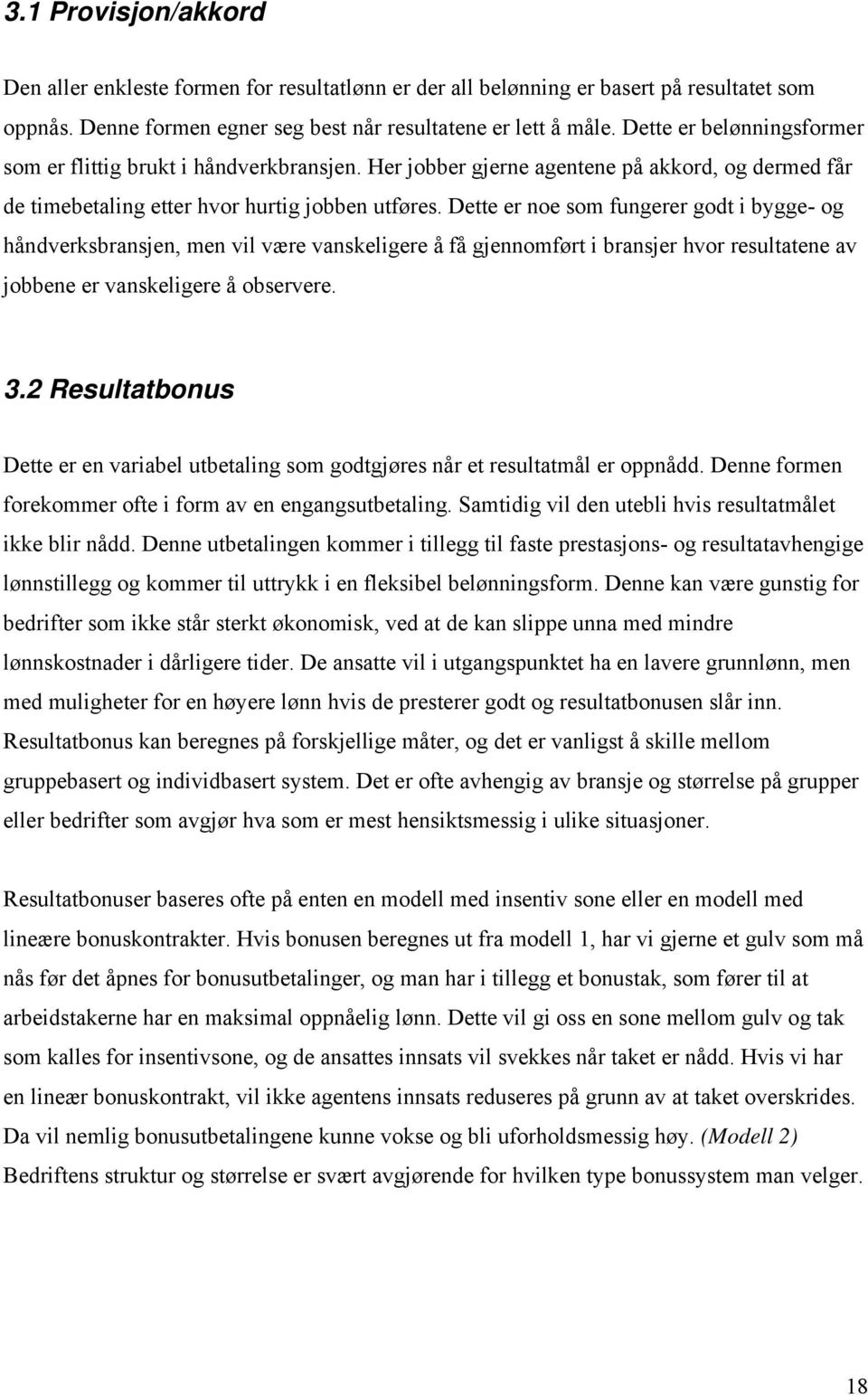 3.1 Provisjon/akkord

Den aller enkleste formen for resultatlønn er der all belønning er basert på resultatet som oppnås. Denne formen egner seg best når resultatene er lett å måle. Dette er belønningsformer som er flittig brukt i håndverkbransjen. Her jobber gjerne agentene på akkord, og dermed får de timebetaling etter hvor hurtig jobben utføres. Dette er noe som fungerer godt i bygge- og håndverksbransjen, men vil være vanskeligere å få gjennomført i bransjer hvor resultatene av jobbene er vanskeligere å observere.

3.2 Resultatbonus

Dette er en variabel utbetaling som godtgjøres når et resultatmål er oppnådd. Denne formen forekommer ofte i form av en engangsutbetaling. Samtidig vil den utebli hvis resultatmålet ikke blir nådd. Denne utbetalingen kommer i tillegg til faste prestasjons- og resultatavhengige lønnstillegg og kommer til uttrykk i en fleksibel belønningsform. Denne kan være gunstig for bedrifter som ikke står sterkt økonomisk, ved at de kan slippe unna med mindre lønnskostnader i dårligere tider. De ansatte vil i utgangspunktet ha en lavere grunnlønn, men med muligheter for en høyere lønn hvis de presterer godt og resultatbonusen slår inn. Resultatbonus kan beregnes på forskjellige måter, og det er vanligst å skille mellom gruppebasert og individbasert system. Det er ofte avhengig av bransje og størrelse på grupper eller bedrifter som avgjør hva som er mest hensiktsmessig i ulike situasjoner.

Resultatbonuser baseres ofte på enten en modell med insentiv sone eller en modell med lineære bonuskontrakter. Hvis bonusen beregnes ut fra modell 1, har vi gjerne et gulv som må nås før det åpnes for bonusutbetalinger, og man har i tillegg et bonustak, som fører til at arbeidstakerne har en maksimal oppnåelig lønn. Dette vil gi oss en sone mellom gulv og tak som kalles for insentivsone, og de ansattes innsats vil svekkes når taket er nådd. Hvis vi har en lineær bonuskontrakt, vil ikke agentens innsats reduseres på grunn av at taket overskrides. Da vil nemlig bonusutbetalingene kunne vokse og bli uforholdsmessig høy. (Modell 2) Bedriftens struktur og størrelse er svært avgjørende for hvilken type bonussystem man velger.

18